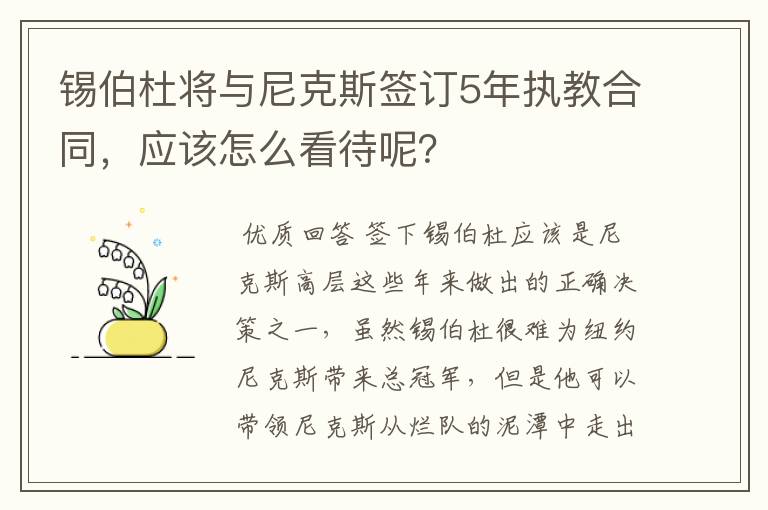 锡伯杜将与尼克斯签订5年执教合同，应该怎么看待呢?

优质回答 签下锡伯杜应该是尼克斯高层这些年来做出的正确决策之一，虽然锡伯杜很难为纽约尼克斯带来总冠军，但是他可以带领尼克斯从烂队的泥潭中走出